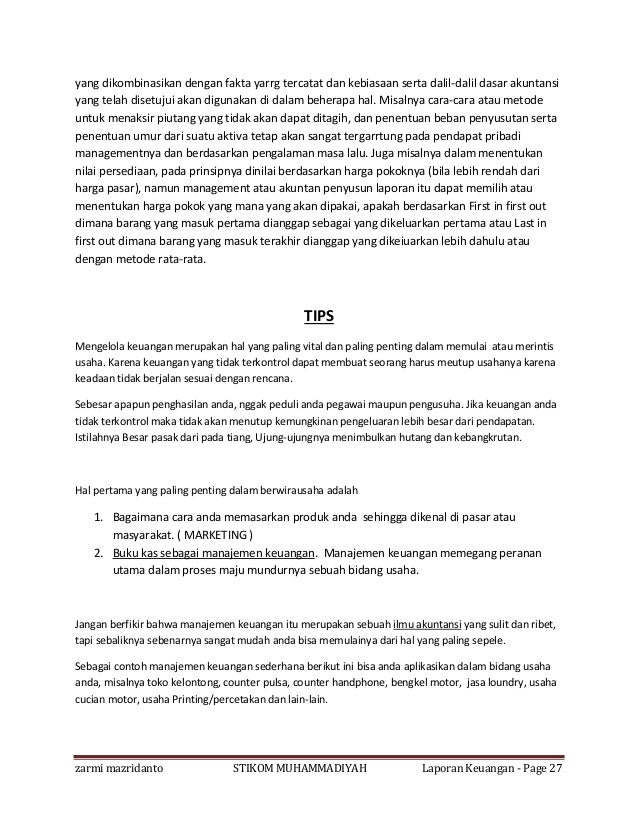 yang dikombinasikan dengan fakta yarrg tercatat dan kebiasaan serta dalil-dalil dasar akuntansi yang telah disetujui akan digunakan di dalam beherapa hal. Misalnya cara-cara atau metode untuk menaksir piutang yang tidak akan dapat ditagih, dan penentuan beban penyusutan serta penentuan umur dari suatu aktiva tetap akan sangat tergarrtung pada pendapat pribadi managementnya dan berdasarkan pengalaman masa lalu. Juga misalnya dalam menentukan nilai persediaan, pada prinsipnya dinilai berdasarkan harga pokoknya (bila lebih rendah dari harga pasar), namun management atau akuntan penyusun laporan itu dapat memilih atau menentukan harga pokok yang mana yang akan dipakai, apakah berdasarkan First in first out dimana barang yang masuk pertama dianggap sebagai yang dikeluarkan pertama atau Last in first out dimana barang yang masuk terakhir dianggap yang dikeiuarkan lebih dahulu atau dengan metode rata-rata.

TIPS

Mengelola keuangan merupakan hal yang paling vital dan paling penting dalam memulai atau merintis usaha. Karena keuangan yang tidak terkontrol dapat membuat seorang harus meutup usahanya karena keadaan tidak berjalan sesuai dengan rencana.

Sebesar apapun penghasilan anda, nggak peduli anda pegawai maupun pengusuha. Jika keuangan anda tidak terkontrol maka tidak akan menutup kemungkinan pengeluaran lebih besar dari pendapatan. Istilahnya Besar pasak dari pada tiang, Ujung-ujungnya menimbulkan hutang dan kebangkrutan.

Hal pertama yang paling penting dalam berwirausaha adalah

1. Bagaimana cara anda memasarkan produk anda sehingga dikenal di pasar atau masyarakat. ( MARKETING )
2. Buku kas sebagai manajemen keuangan. Manajemen keuangan memegang peranan utama dalam proses maju mundurnya sebuah bidang usaha.

Jangan berfikir bahwa manajemen keuangan itu merupakan sebuah ilmu akuntansi yang sulit dan ribet, tapi sebaliknya sebenarnya sangat mudah anda bisa memulainya dari hal yang paling sepele.

Sebagai contoh manajemen keuangan sederhana berikut ini bisa anda aplikasikan dalam bidang usaha anda, misalnya toko kelontong, counter pulsa, counter handphone, bengkel motor, jasa loundry, usaha cucian motor, usaha Printing/percetakan dan lain-lain.

zarmi mazridanto STIKOM MUHAMMADIYAH Laporan Keuangan - Page 27